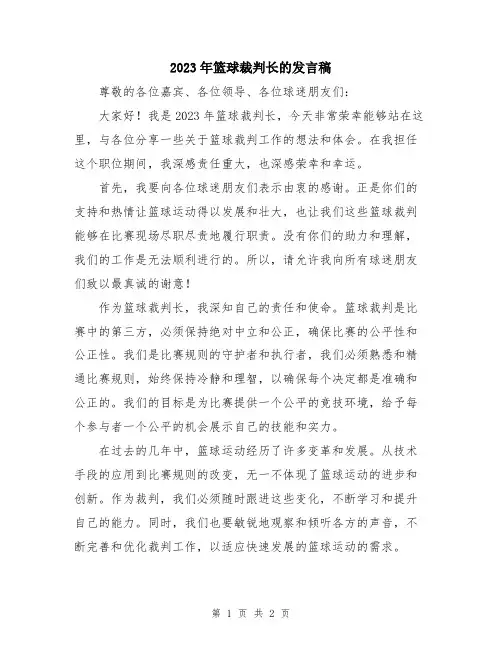 2023年篮球裁判长的发言稿

尊敬的各位嘉宾、各位领导、各位球迷朋友们：

大家好！我是2023年篮球裁判长，今天非常荣幸能够站在这里，与各位分享一些关于篮球裁判工作的想法和体会。在我担任这个职位期间，我深感责任重大，也深感荣幸和幸运。

首先，我要向各位球迷朋友们表示由衷的感谢。正是你们的支持和热情让篮球运动得以发展和壮大，也让我们这些篮球裁判能够在比赛现场尽职尽责地履行职责。没有你们的助力和理解，我们的工作是无法顺利进行的。所以，请允许我向所有球迷朋友们致以最真诚的谢意！

作为篮球裁判长，我深知自己的责任和使命。篮球裁判是比赛中的第三方，必须保持绝对中立和公正，确保比赛的公平性和公正性。我们是比赛规则的守护者和执行者，我们必须熟悉和精通比赛规则，始终保持冷静和理智，以确保每个决定都是准确和公正的。我们的目标是为比赛提供一个公平的竞技环境，给予每个参与者一个公平的机会展示自己的技能和实力。

在过去的几年中，篮球运动经历了许多变革和发展。从技术手段的应用到比赛规则的改变，无一不体现了篮球运动的进步和创新。作为裁判，我们必须随时跟进这些变化，不断学习和提升自己的能力。同时，我们也要敏锐地观察和倾听各方的声音，不断完善和优化裁判工作，以适应快速发展的篮球运动的需求。

第 1 页 共 2 页